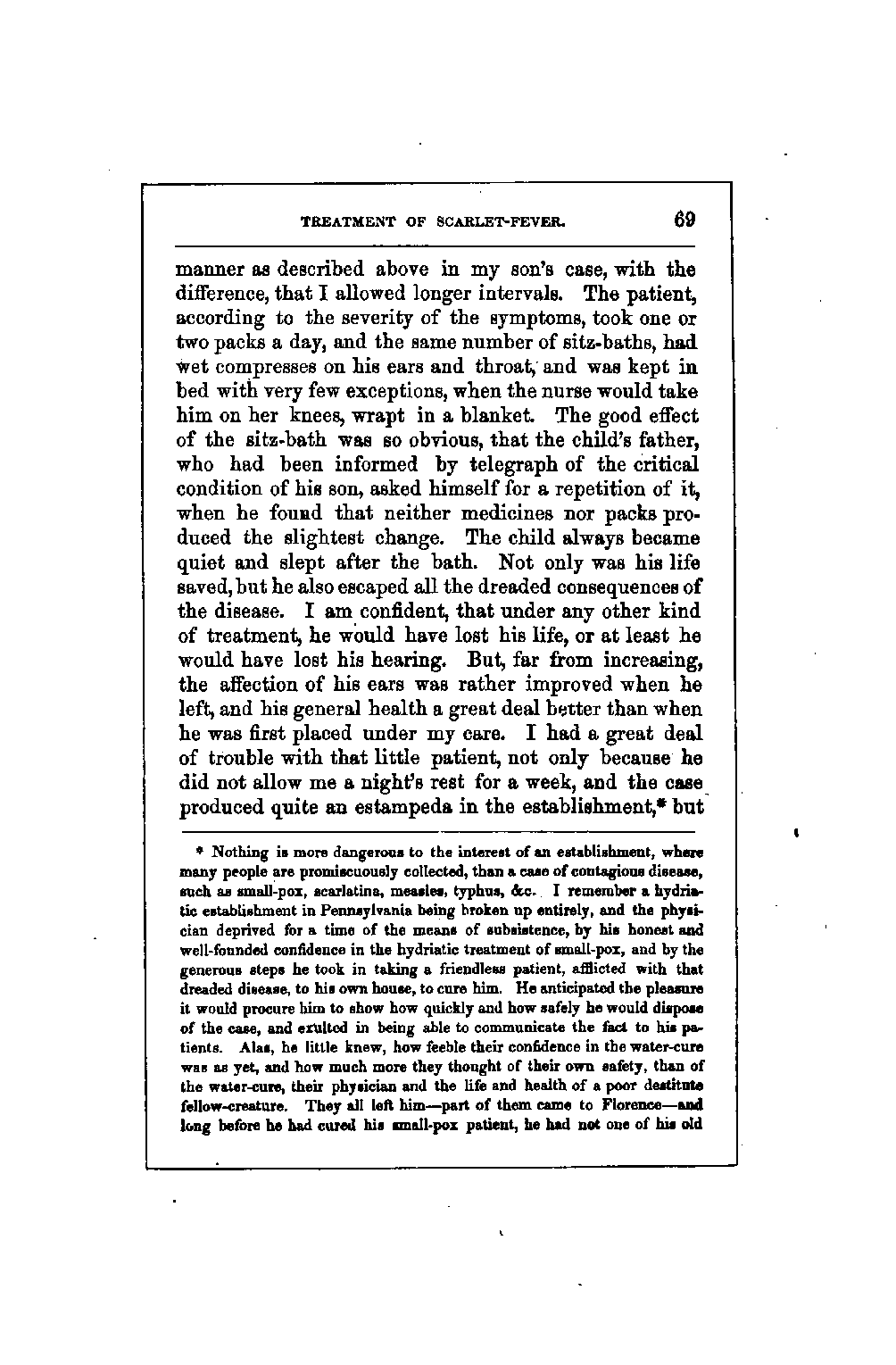 TREATMENT OF SCARLET-FEVER. 69

manner as described above in my son's case, with the difference, that I allowed longer intervals. The patient, according to the severity of the symptoms, took one or two packs a day, and the same number of sitz-baths, had wet compresses on his ears and throat, and was kept in bed with very few exceptions, when the nurse would take him on her knees, wrapt in a blanket. The good effect of the sitz-bath was so obvious, that the child's father, who had been informed by telegraph of the critical condition of his son, asked himself for a repetition of it, when he found that neither medicines nor packs produced the slightest change. The child always became quiet and slept after the bath. Not only was his life saved, but he also escaped all the dreaded consequences of the disease. I am confident, that under any other kind of treatment, he would have lost his life, or at least he would have lost his hearing. But, far from increasing, the affection of his ears was rather improved when he left, and his general health a great deal better than when he was first placed under my care. I had a great deal of trouble with that little patient, not only because he did not allow me a night's rest for a week, and the case produced quite an estampeda in the establishment,* but

* Nothing is more dangerous to the interest of an establishment, where many people are promiscuously collected, than a case of contagious disease, such as small-pox, scarlatina, measles, typhus, &c. I remember a hydriatic establishment in Pennsylvania being broken up entirely, and the physician deprived for a time of the means of subsistence, by his honest and well-founded confidence in the hydriatic treatment of small-pox, and by the generous steps he took in taking a friendless patient, afflicted with that dreaded disease, to his own house, to cure him. He anticipated the pleasure it would procure him to show how quickly and how safely he would dispose of the case, and exulted in being able to communicate the fact to his patients. Alas, he little knew, how feeble their confidence in the water-cure was as yet, and how much more they thought of their own safety, than of the water-cure, their physician and the life and health of a poor destitute fellow-creature. They all left him—part of them came to Florence—and long before he had cured his small-pox patient, he had not one of his old